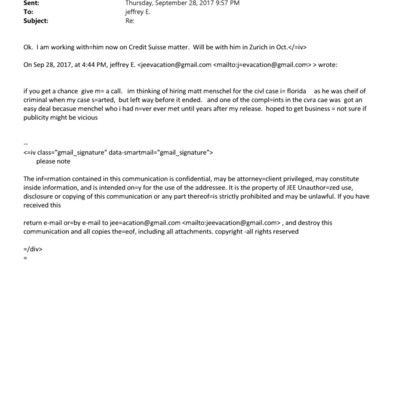 Sent: Thursday, September 28, 2017 9:57 PM
To: jeffrey E.
Subject: Re:

Ok. I am working with=him now on Credit Suisse matter. Will be with him in Zurich in Oct.</=iv>

On Sep 28, 2017, at 4:44 PM, jeffrey E. <jeevacation@gmail.com <mailto:j=evacation@gmail.com> > wrote:

if you get a chance give m= a call. im thinking of hiring matt menschel for the civl case i= florida as he was cheif of criminal when my case s=arted, but left way before it ended. and one of the compl=ints in the cvra cae was got an easy deal becasue menchel who i had n=ver ever met until years after my release. hoped to get business = not sure if publicity might be vicious

--
<=iv class="gmail_signature" data-smartmail="gmail_signature">
please note

The inf=rmation contained in this communication is confidential, may be attorney=client privileged, may constitute inside information, and is intended on=y for the use of the addressee. It is the property of JEE Unauthor=zed use, disclosure or copying of this communication or any part thereof=is strictly prohibited and may be unlawful. If you have received this

return e-mail or=by e-mail to jee=acation@gmail.com <mailto:jeevacation@gmail.com> , and destroy this communication and all copies the=eof, including all attachments. copyright -all rights reserved

=/div>
=